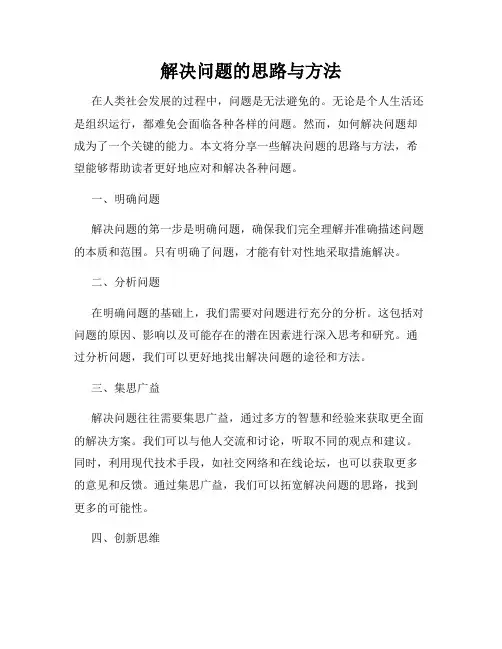 解决问题的思路与方法

在人类社会发展的过程中，问题是无法避免的。无论是个人生活还是组织运行，都难免会面临各种各样的问题。然而，如何解决问题却成为了一个关键的能力。本文将分享一些解决问题的思路与方法，希望能够帮助读者更好地应对和解决各种问题。

一、明确问题

解决问题的第一步是明确问题，确保我们完全理解并准确描述问题的本质和范围。只有明确了问题，才能有针对性地采取措施解决。

二、分析问题

在明确问题的基础上，我们需要对问题进行充分的分析。这包括对问题的原因、影响以及可能存在的潜在因素进行深入思考和研究。通过分析问题，我们可以更好地找出解决问题的途径和方法。

三、集思广益

解决问题往往需要集思广益，通过多方的智慧和经验来获取更全面的解决方案。我们可以与他人交流和讨论，听取不同的观点和建议。同时，利用现代技术手段，如社交网络和在线论坛，也可以获取更多的意见和反馈。通过集思广益，我们可以拓宽解决问题的思路，找到更多的可能性。

四、创新思维